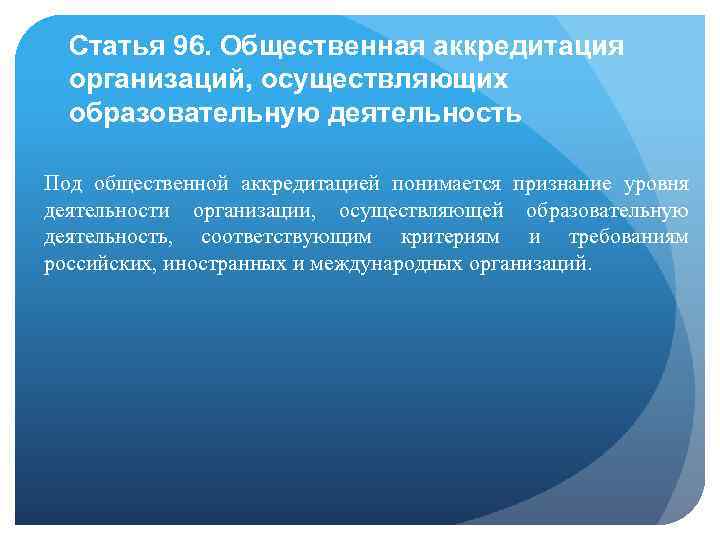 Статья 96. Общественная аккредитация организаций, осуществляющих образовательную деятельность

Под общественной аккредитацией понимается признание уровня деятельности организации, осуществляющей образовательную деятельность, соответствующим критериям и требованиям российских, иностранных и международных организаций.